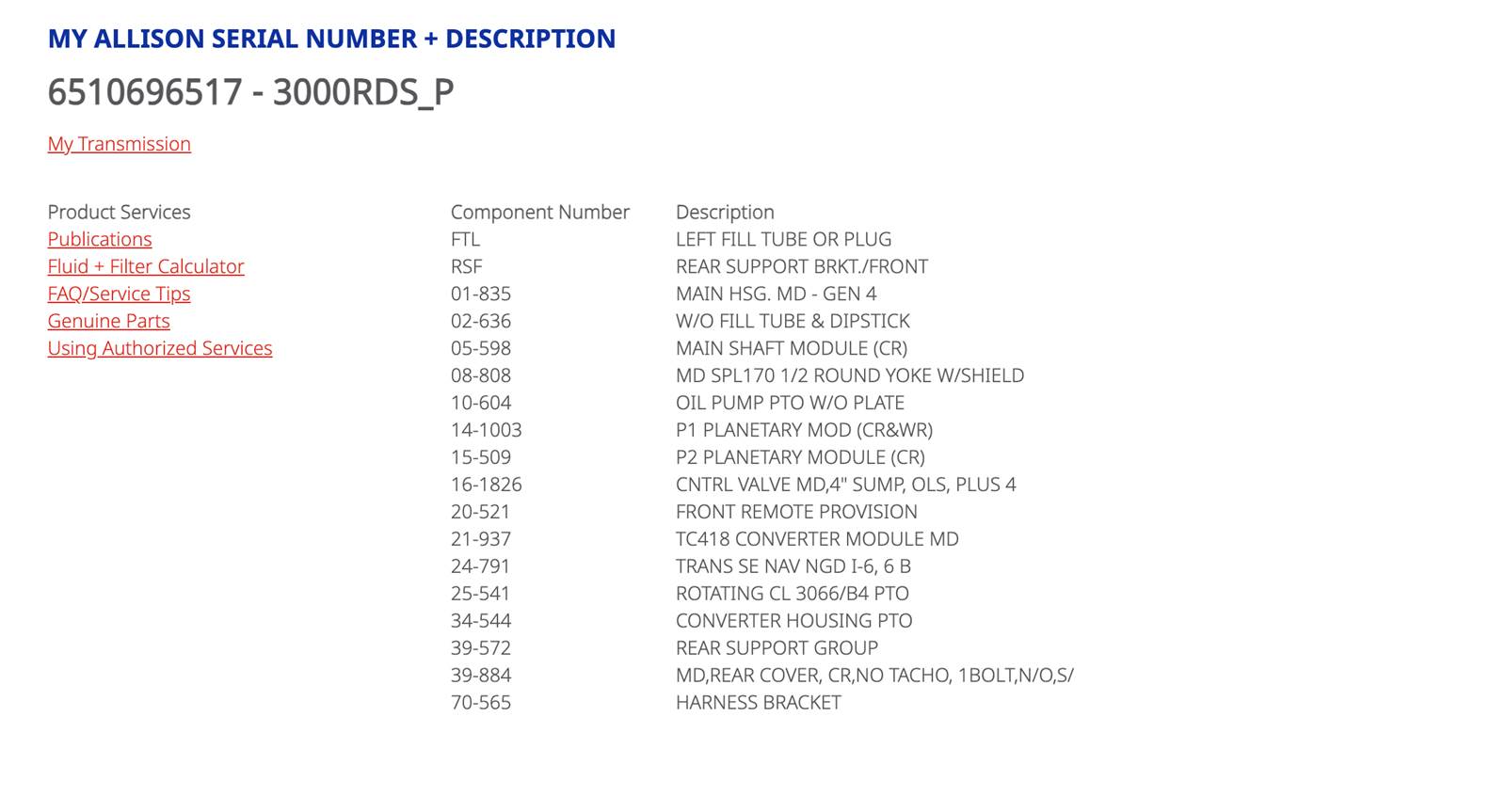 MY ALLISON SERIAL NUMBER + DESCRIPTION

6510696517 - 3000RDS_P

My Transmission

Product Services
Publications
Fluid + Filter Calculator
FAQ/Service Tips
Genuine Parts
Using Authorized Services

| Component Number | Description |
|---|---|
| FTL | LEFT FILL TUBE OR PLUG |
| RSF | REAR SUPPORT BRKT./FRONT |
| 01-835 | MAIN HSG. MD - GEN 4 |
| 02-636 | W/O FILL TUBE & DIPSTICK |
| 05-598 | MAIN SHAFT MODULE (CR) |
| 08-808 | MD SPL170 1/2 ROUND YOKE W/SHIELD |
| 10-604 | OIL PUMP PTO W/O PLATE |
| 14-1003 | P1 PLANETARY MOD (CR&WR) |
| 15-509 | P2 PLANETARY MODULE (CR) |
| 16-1826 | CNTRL VALVE MD,4" SUMP, OLS, PLUS 4 |
| 20-521 | FRONT REMOTE PROVISION |
| 21-937 | TC418 CONVERTER MODULE MD |
| 24-791 | TRANS SE NAV NGD I-6, 6 B |
| 25-541 | ROTATING CL 3066/B4 PTO |
| 34-544 | CONVERTER HOUSING PTO |
| 39-572 | REAR SUPPORT GROUP |
| 39-884 | MD,REAR COVER, CR,NO TACHO, 1BOLT,N/O,S/ |
| 70-565 | HARNESS BRACKET |